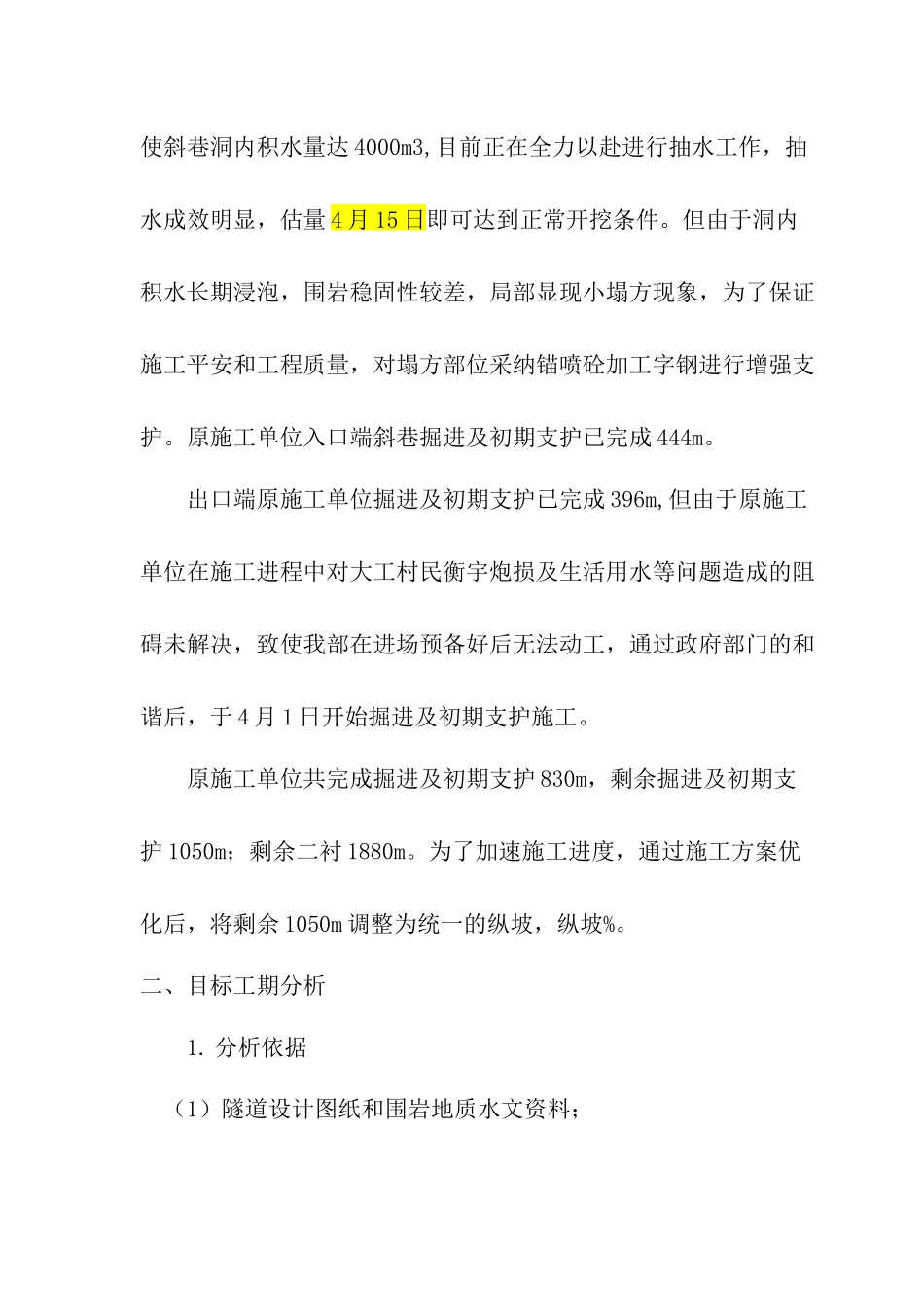 使斜巷洞内积水量达 4000m3,目前正在全力以赴进行抽水工作，抽水成效明显，估量 4 月 15 日即可达到正常开挖条件。但由于洞内积水长期浸泡，围岩稳固性较差，局部显现小塌方现象，为了保证施工平安和工程质量，对塌方部位采纳锚喷砼加工字钢进行增强支护。原施工单位入口端斜巷掘进及初期支护已完成 444m。

出口端原施工单位掘进及初期支护已完成 396m,但由于原施工单位在施工进程中对大工村民衡宇炮损及生活用水等问题造成的阻碍未解决，致使我部在进场预备好后无法动工，通过政府部门的和谐后，于 4 月 1 日开始掘进及初期支护施工。

原施工单位共完成掘进及初期支护 830m，剩余掘进及初期支护 1050m；剩余二衬 1880m。为了加速施工进度，通过施工方案优化后，将剩余 1050m 调整为统一的纵坡，纵坡%。

二、目标工期分析

1. 分析依据

（1）隧道设计图纸和围岩地质水文资料；